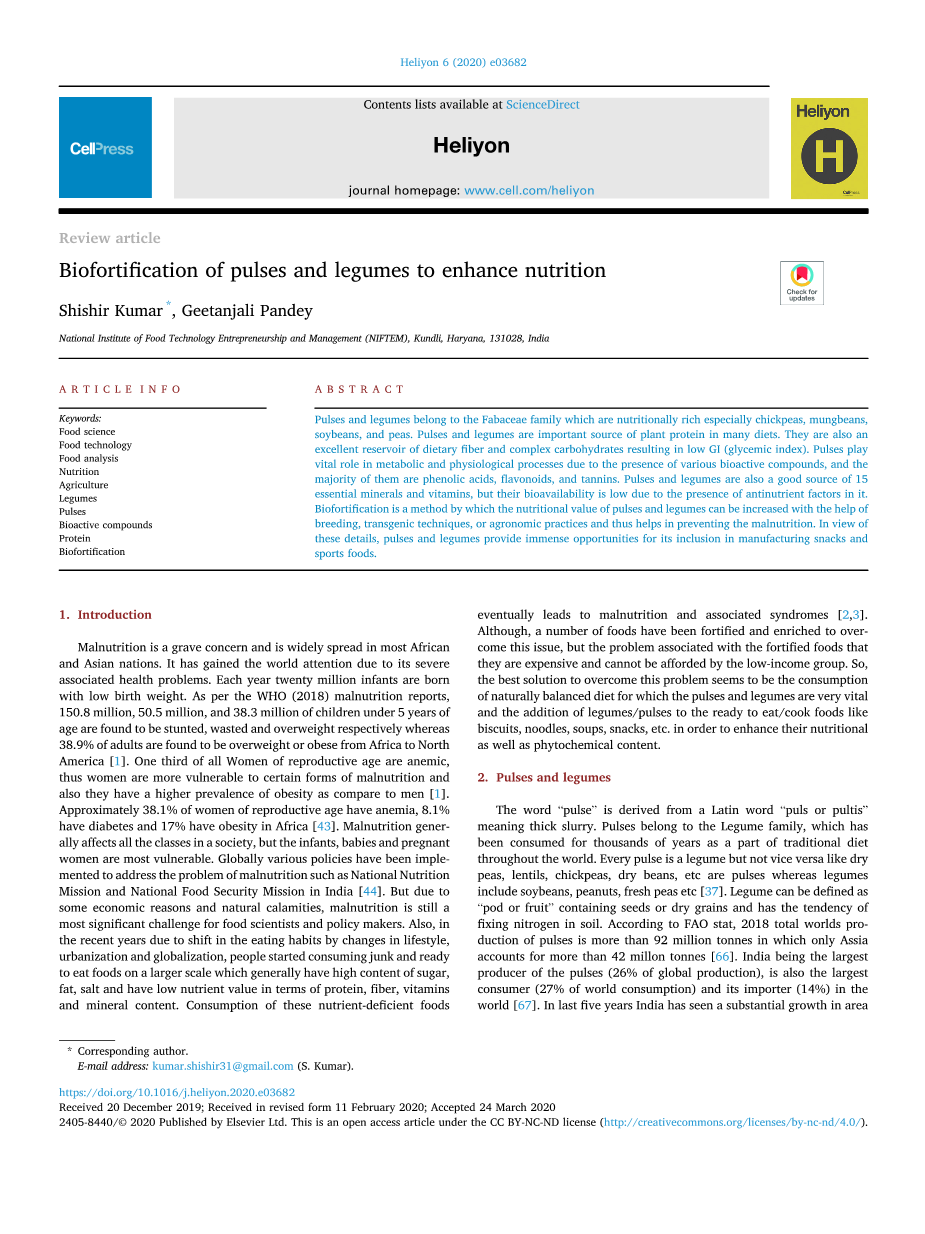 Heliyon 6 (2020) e03682

CellPress

Contents lists available at ScienceDirect

Heliyon

journal homepage: www.cell.com/heliyon

Heliyon

Review article

Biofortification of pulses and legumes to enhance nutrition

Check for updates

Shishir Kumar *, Geetanjali Pandey

National Institute of Food Technology Entrepreneurship and Management (NIFTEM), Kundli, Haryana, 131028, India

ARTICLE INFO

Keywords:
Food science
Food technology
Food analysis
Nutrition
Agriculture
Legumes
Pulses
Bioactive compounds
Protein
Biofortification

ABSTRACT

Pulses and legumes belong to the Fabaceae family which are nutritionally rich especially chickpeas, mungbeans, soybeans, and peas. Pulses and legumes are important source of plant protein in many diets. They are also an excellent reservoir of dietary fiber and complex carbohydrates resulting in low GI (glycemic index). Pulses play vital role in metabolic and physiological processes due to the presence of various bioactive compounds, and the majority of them are phenolic acids, flavonoids, and tannins. Pulses and legumes are also a good source of 15 essential minerals and vitamins, but their bioavailability is low due to the presence of antinutrient factors in it. Biofortification is a method by which the nutritional value of pulses and legumes can be increased with the help of breeding, transgenic techniques, or agronomic practices and thus helps in preventing the malnutrition. In view of these details, pulses and legumes provide immense opportunities for its inclusion in manufacturing snacks and sports foods.

1. Introduction

Malnutrition is a grave concern and is widely spread in most African and Asian nations. It has gained the world attention due to its severe associated health problems. Each year twenty million infants are born with low birth weight. As per the WHO (2018) malnutrition reports, 150.8 million, 50.5 million, and 38.3 million of children under 5 years of age are found to be stunted, wasted and overweight respectively whereas 38.9% of adults are found to be overweight or obese from Africa to North America [1]. One third of all Women of reproductive age are anemic, thus women are more vulnerable to certain forms of malnutrition and also they have a higher prevalence of obesity as compare to men [1]. Approximately 38.1% of women of reproductive age have anemia, 8.1% have diabetes and 17% have obesity in Africa [43]. Malnutrition generally affects all the classes in a society, but the infants, babies and pregnant women are most vulnerable. Globally various policies have been implemented to address the problem of malnutrition such as National Nutrition Mission and National Food Security Mission in India [44]. But due to some economic reasons and natural calamities, malnutrition is still a most significant challenge for food scientists and policy makers. Also, in the recent years due to shift in the eating habits by changes in lifestyle, urbanization and globalization, people started consuming junk and ready to eat foods on a larger scale which generally have high content of sugar, fat, salt and have low nutrient value in terms of protein, fiber, vitamins and mineral content. Consumption of these nutrient-deficient foods eventually leads to malnutrition and associated syndromes [2,3]. Although, a number of foods have been fortified and enriched to overcome this issue, but the problem associated with the fortified foods that they are expensive and cannot be afforded by the low-income group. So, the best solution to overcome this problem seems to be the consumption of naturally balanced diet for which the pulses and legumes are very vital and the addition of legumes/pulses to the ready to eat/cook foods like biscuits, noodles, soups, snacks, etc. in order to enhance their nutritional as well as phytochemical content.

2. Pulses and legumes

The word "pulse" is derived from a Latin word "puls or pultis" meaning thick slurry. Pulses belong to the Legume family, which has been consumed for thousands of years as a part of traditional diet throughout the world. Every pulse is a legume but not vice versa like dry peas, lentils, chickpeas, dry beans, etc are pulses whereas legumes include soybeans, peanuts, fresh peas etc [37]. Legume can be defined as "pod or fruit" containing seeds or dry grains and has the tendency of fixing nitrogen in soil. According to FAO stat, 2018 total worlds production of pulses is more than 92 million tonnes in which only Assia accounts for more than 42 millon tonnes [66]. India being the largest producer of the pulses (26% of global production), is also the largest consumer (27% of world consumption) and its importer (14%) in the world [67]. In last five years India has seen a substantial growth in area

* Corresponding author.
E-mail address: kumar.shishir31@gmail.com (S. Kumar).

https://doi.org/10.1016/j.heliyon.2020.e03682
Received 20 December 2019; Received in revised form 11 February 2020; Accepted 24 March 2020
2405-8440/© 2020 Published by Elsevier Ltd. This is an open access article under the CC BY-NC-ND license (http://creativecommons.org/licenses/by-nc-nd/4.0/).